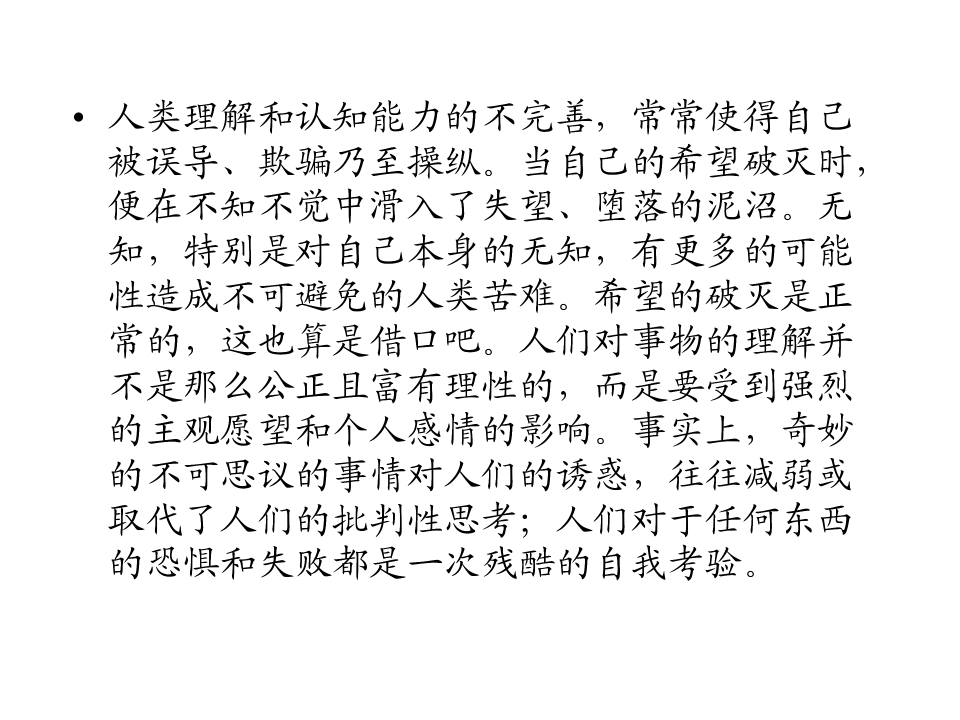 • 人类理解和认知能力的不完善，常常使得自己被误导、欺骗乃至操纵。当自己的希望破灭时，便在不知不觉中滑入了失望、堕落的泥沼。无知，特别是对自己本身的无知，有更多的可能性造成不可避免的人类苦难。希望的破灭是正常的，这也算是借口吧。人们对事物的理解并不是那么公正且富有理性的，而是要受到强烈的主观愿望和个人感情的影响。事实上，奇妙的不可思议的事情对人们的诱惑，往往减弱或取代了人们的批判性思考；人们对于任何东西的恐惧和失败都是一次残酷的自我考验。